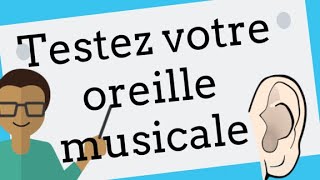 Testez votre oreille musicale